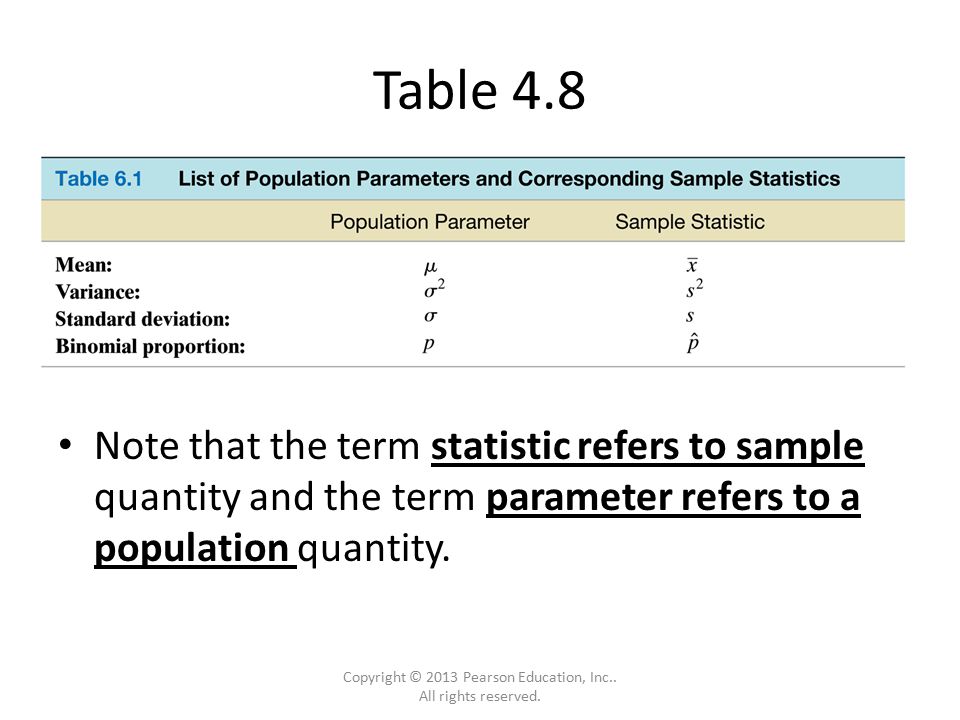 Table 4.8

Table 6.1 List of Population Parameters and Corresponding Sample Statistics

| | Population Parameter | Sample Statistic |
|---|---|---|
| Mean: | $\mu$ | $\bar{x}$ |
| Variance: | $\sigma^2$ | $s^2$ |
| Standard deviation: | $\sigma$ | $s$ |
| Binomial proportion: | $p$ | $\hat{p}$ |

• Note that the term statistic refers to sample quantity and the term parameter refers to a population quantity.

Copyright © 2013 Pearson Education, Inc.. All rights reserved.